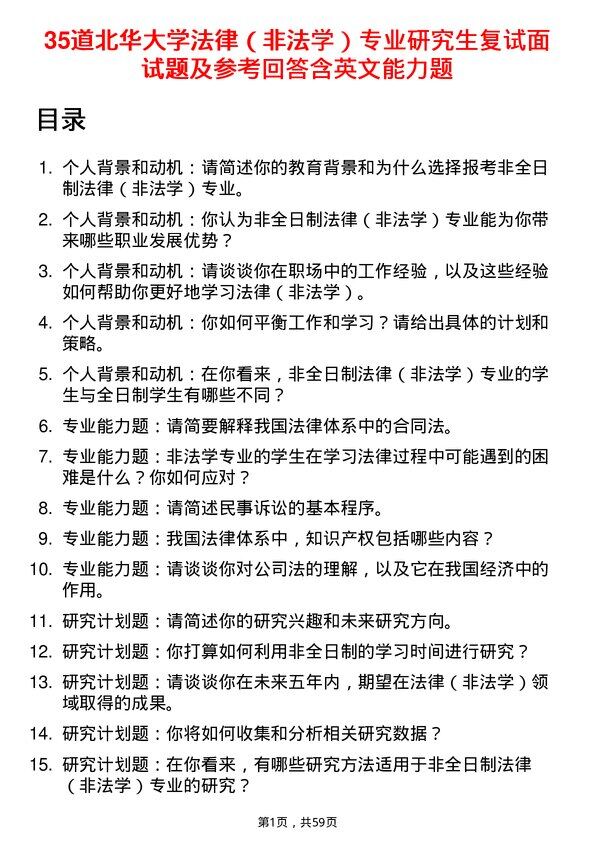 35道北华大学法律（非法学）专业研究生复试面试题及参考回答含英文能力题

目录

1. 个人背景和动机：请简述你的教育背景和为什么选择报考非全日制法律（非法学）专业。
2. 个人背景和动机：你认为非全日制法律（非法学）专业能为你带来哪些职业发展优势？
3. 个人背景和动机：请谈谈你在职场中的工作经验，以及这些经验如何帮助你更好地学习法律（非法学）。
4. 个人背景和动机：你如何平衡工作和学习？请给出具体的计划和策略。
5. 个人背景和动机：在你看来，非全日制法律（非法学）专业的学生与全日制学生有哪些不同？
6. 专业能力题：请简要解释我国法律体系中的合同法。
7. 专业能力题：非法学专业的学生在学习法律过程中可能遇到的困难是什么？你如何应对？
8. 专业能力题：请简述民事诉讼的基本程序。
9. 专业能力题：我国法律体系中，知识产权包括哪些内容？
10. 专业能力题：请谈谈你对公司法的理解，以及它在我国经济中的作用。
11. 研究计划题：请简述你的研究兴趣和未来研究方向。
12. 研究计划题：你打算如何利用非全日制的学习时间进行研究？
13. 研究计划题：请谈谈你在未来五年内，期望在法律（非法学）领域取得的成果。
14. 研究计划题：你将如何收集和分析相关研究数据？
15. 研究计划题：在你看来，有哪些研究方法适用于非全日制法律（非法学）专业的研究？

第1页，共59页